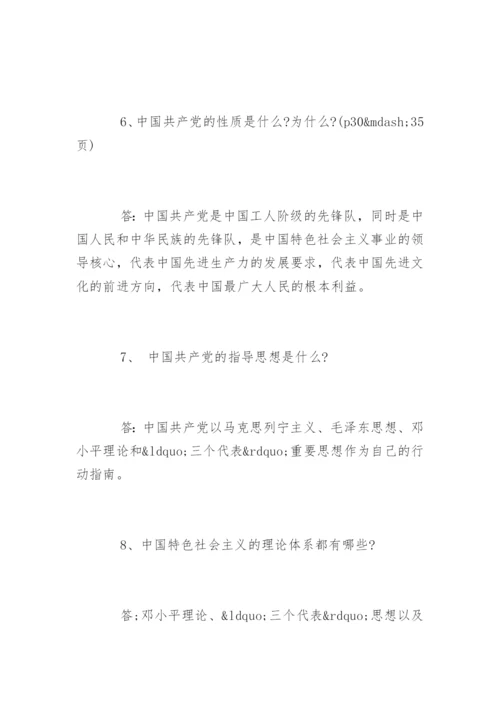 6、中国共产党的性质是什么?为什么?(p30&mdash;35页)

答:中国共产党是中国工人阶级的先锋队，同时是中国人民和中华民族的先锋队，是中国特色社会主义事业的领导核心，代表中国先进生产力的发展要求，代表中国先进文化的前进方向，代表中国最广大人民的根本利益。

7、 中国共产党的指导思想是什么?

答:中国共产党以马克思列宁主义、毛泽东思想、邓小平理论和&ldquo;三个代表&rdquo;重要思想作为自己的行动指南。

8、中国特色社会主义的理论体系都有哪些?

答;邓小平理论、&ldquo;三个代表&rdquo;思想以及